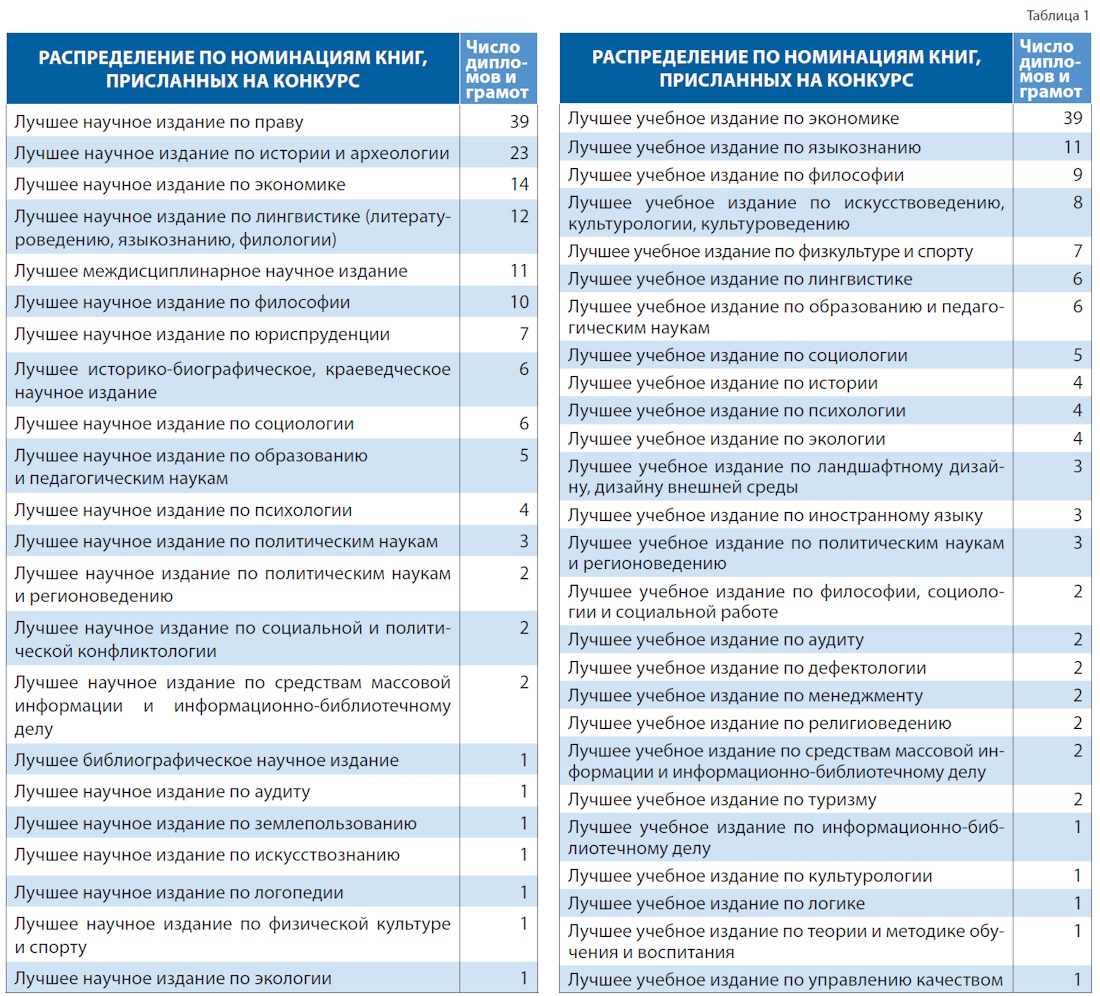 Таблица 1

| РАСПРЕДЕЛЕНИЕ ПО НОМИНАЦИЯМ КНИГ, ПРИСЛАННЫХ НА КОНКУРС | Число дипломов и грамот |
|---|---|
| Лучшее научное издание по праву | 39 |
| Лучшее научное издание по истории и археологии | 23 |
| Лучшее научное издание по экономике | 14 |
| Лучшее научное издание по лингвистике (литературоведению, языкознанию, филологии) | 12 |
| Лучшее междисциплинарное научное издание | 11 |
| Лучшее научное издание по философии | 10 |
| Лучшее научное издание по юриспруденции | 7 |
| Лучшее историко-биографическое, краеведческое научное издание | 6 |
| Лучшее научное издание по социологии | 6 |
| Лучшее научное издание по образованию и педагогическим наукам | 5 |
| Лучшее научное издание по психологии | 4 |
| Лучшее научное издание по политическим наукам | 3 |
| Лучшее научное издание по политическим наукам и регионоведению | 2 |
| Лучшее научное издание по социальной и политической конфликтологии | 2 |
| Лучшее научное издание по средствам массовой информации и информационно-библиотечному делу | 2 |
| Лучшее библиографическое научное издание | 1 |
| Лучшее научное издание по аудиту | 1 |
| Лучшее научное издание по землепользованию | 1 |
| Лучшее научное издание по искусствознанию | 1 |
| Лучшее научное издание по логопедии | 1 |
| Лучшее научное издание по физической культуре и спорту | 1 |
| Лучшее научное издание по экологии | 1 |

| РАСПРЕДЕЛЕНИЕ ПО НОМИНАЦИЯМ КНИГ, ПРИСЛАННЫХ НА КОНКУРС | Число дипломов и грамот |
|---|---|
| Лучшее учебное издание по экономике | 39 |
| Лучшее учебное издание по языкознанию | 11 |
| Лучшее учебное издание по философии | 9 |
| Лучшее учебное издание по искусствоведению, культурологии, культуроведению | 8 |
| Лучшее учебное издание по физкультуре и спорту | 7 |
| Лучшее учебное издание по лингвистике | 6 |
| Лучшее учебное издание по образованию и педагогическим наукам | 6 |
| Лучшее учебное издание по социологии | 5 |
| Лучшее учебное издание по истории | 4 |
| Лучшее учебное издание по психологии | 4 |
| Лучшее учебное издание по экологии | 4 |
| Лучшее учебное издание по ландшафтному дизайну, дизайну внешней среды | 3 |
| Лучшее учебное издание по иностранному языку | 3 |
| Лучшее учебное издание по политическим наукам и регионоведению | 3 |
| Лучшее учебное издание по философии, социологии и социальной работе | 2 |
| Лучшее учебное издание по аудиту | 2 |
| Лучшее учебное издание по дефектологии | 2 |
| Лучшее учебное издание по менеджменту | 2 |
| Лучшее учебное издание по религиоведению | 2 |
| Лучшее учебное издание по средствам массовой информации и информационно-библиотечному делу | 2 |
| Лучшее учебное издание по туризму | 2 |
| Лучшее учебное издание по информационно-библиотечному делу | 1 |
| Лучшее учебное издание по культурологии | 1 |
| Лучшее учебное издание по логике | 1 |
| Лучшее учебное издание по теории и методике обучения и воспитания | 1 |
| Лучшее учебное издание по управлению качеством | 1 |